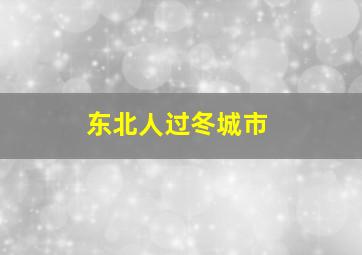 东北人过冬城市